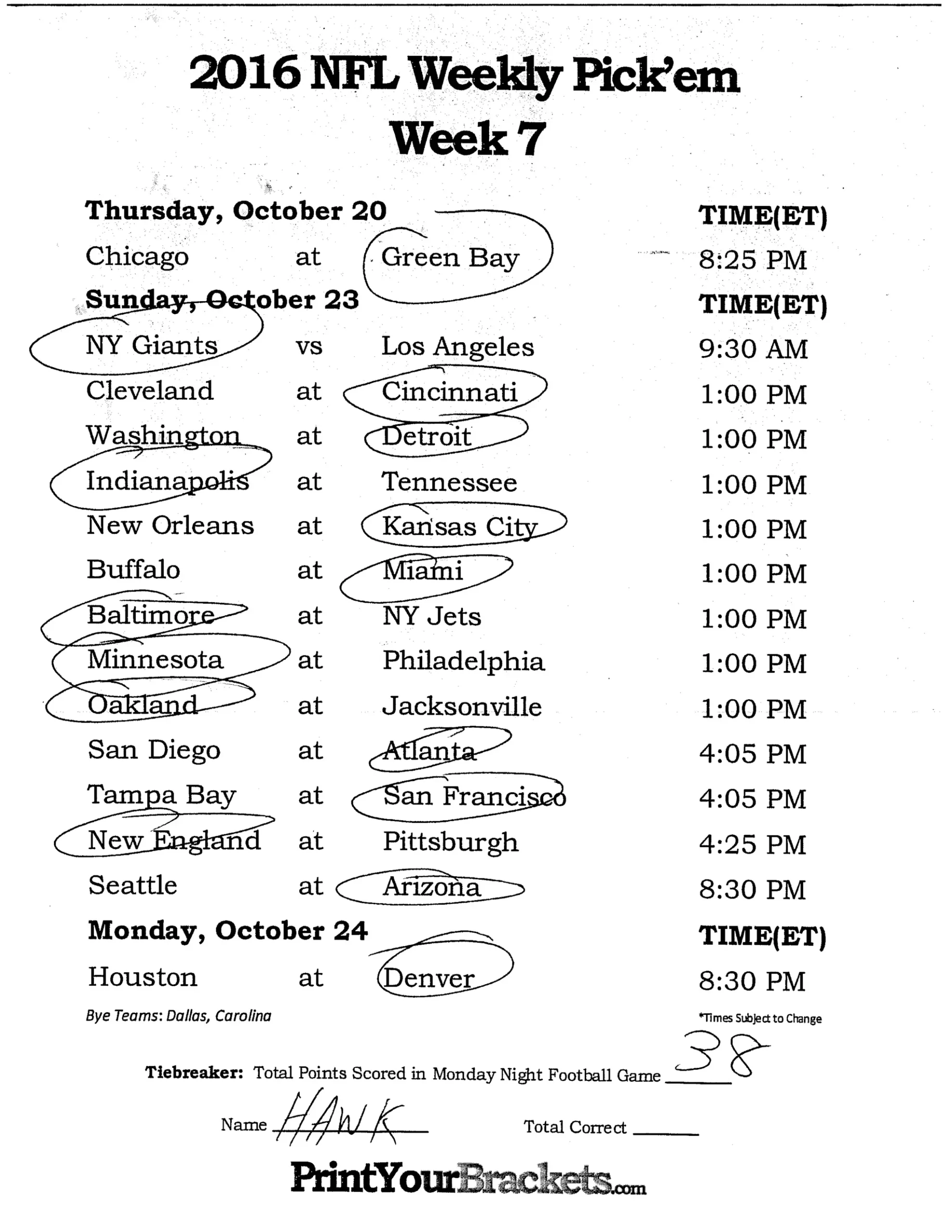 2016 NFL Weekly Pick'em
Week 7

| Thursday, October 20 | | | TIME(ET) |
|---|---|---|---|
| Chicago | at | Green Bay | 8:25 PM |
| **Sunday, October 23** | | | **TIME(ET)** |
| NY Giants | vs | Los Angeles | 9:30 AM |
| Cleveland | at | Cincinnati | 1:00 PM |
| Washington | at | Detroit | 1:00 PM |
| Indianapolis | at | Tennessee | 1:00 PM |
| New Orleans | at | Kansas City | 1:00 PM |
| Buffalo | at | Miami | 1:00 PM |
| Baltimore | at | NY Jets | 1:00 PM |
| Minnesota | at | Philadelphia | 1:00 PM |
| Oakland | at | Jacksonville | 1:00 PM |
| San Diego | at | Atlanta | 4:05 PM |
| Tampa Bay | at | San Francisco | 4:05 PM |
| New England | at | Pittsburgh | 4:25 PM |
| Seattle | at | Arizona | 8:30 PM |
| **Monday, October 24** | | | **TIME(ET)** |
| Houston | at | Denver | 8:30 PM |

Bye Teams: Dallas, Carolina

*Times Subject to Change

Tiebreaker: Total Points Scored in Monday Night Football Game 38

Name HAWK

Total Correct ______

PrintYourBrackets.com